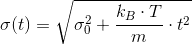 $\sigma(t) = \sqrt{\sigma_0^2 + \frac{k_B \cdot T}{m} \cdot t^2}$